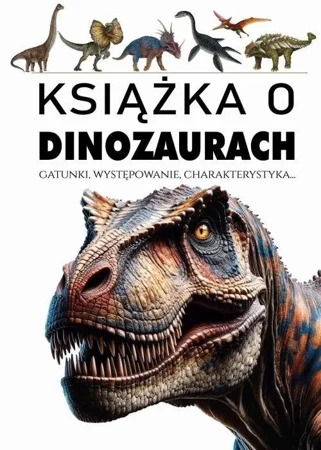 KSIĄŻKA O
DINOZAURACH

GATUNKI, WYSTĘPOWANIE, CHARAKTERYSTYKA...